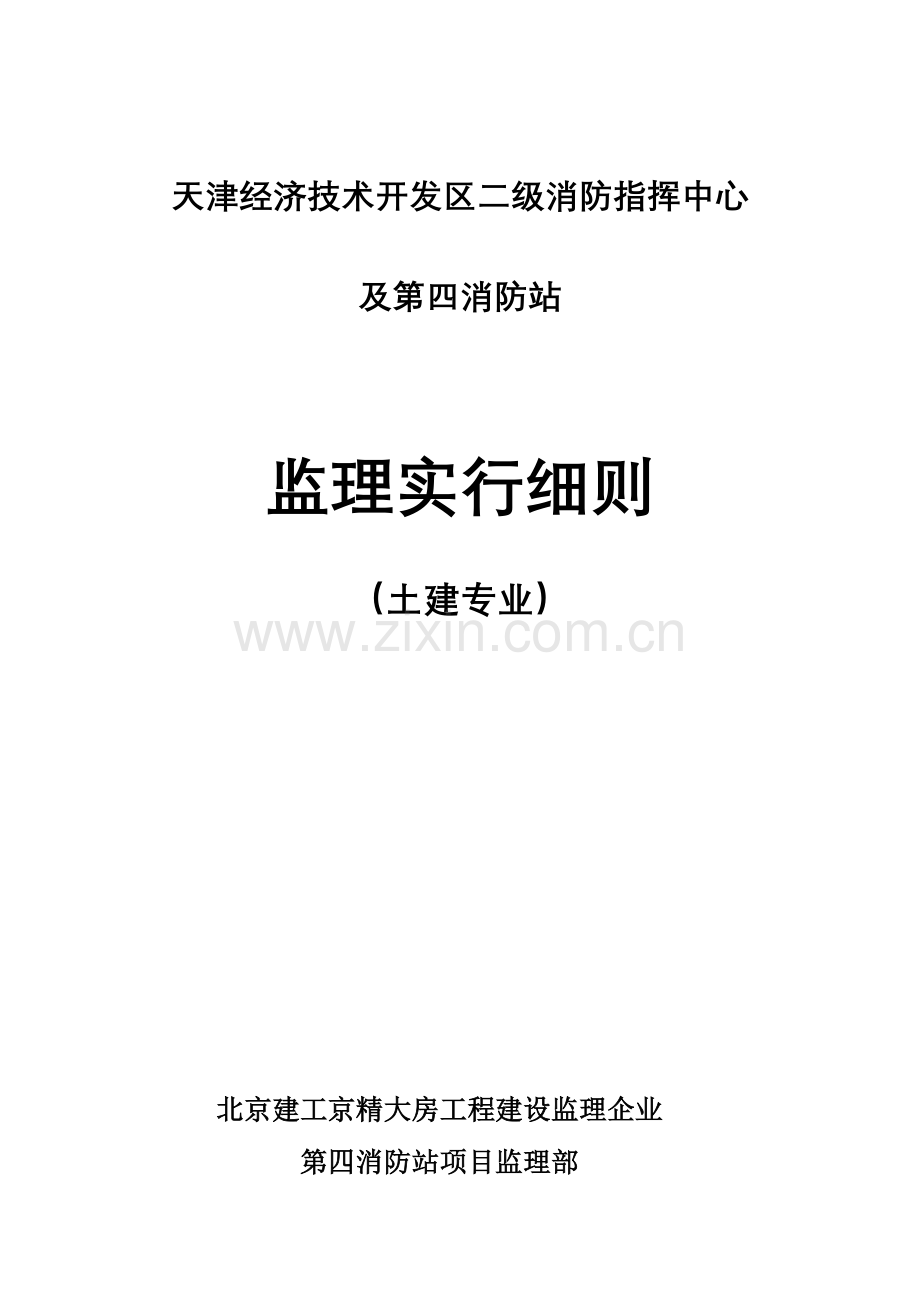 天津经济技术开发区二级消防指挥中心

及第四消防站

监理实行细则

（土建专业）

www.zixin.com.cn

北京建工京精大房工程建设监理企业

第四消防站项目监理部